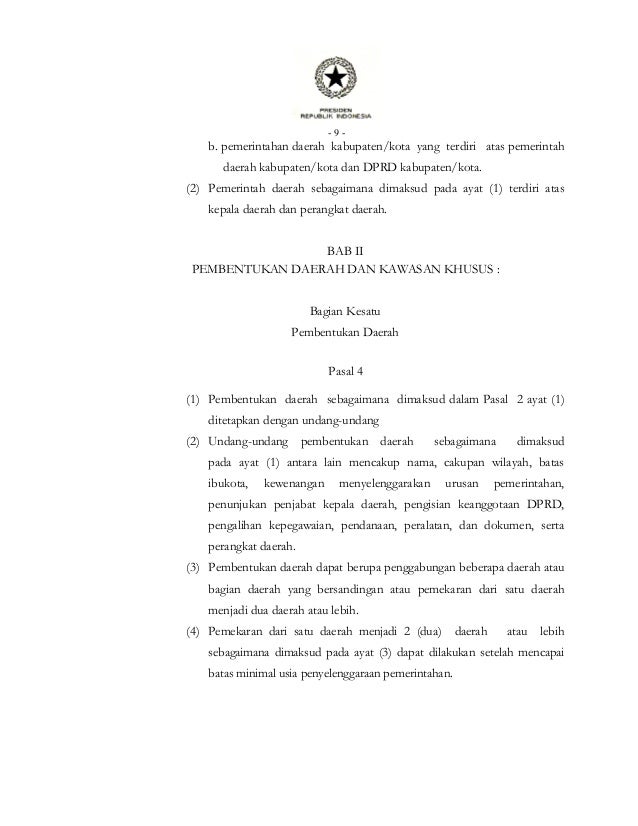 PRESIDEN
REPUBLIK INDONESIA

- 9 -

b. pemerintahan daerah kabupaten/kota yang terdiri atas pemerintah daerah kabupaten/kota dan DPRD kabupaten/kota.

(2) Pemerintah daerah sebagaimana dimaksud pada ayat (1) terdiri atas kepala daerah dan perangkat daerah.

BAB II
PEMBENTUKAN DAERAH DAN KAWASAN KHUSUS :

Bagian Kesatu
Pembentukan Daerah

Pasal 4

(1) Pembentukan daerah sebagaimana dimaksud dalam Pasal 2 ayat (1) ditetapkan dengan undang-undang

(2) Undang-undang pembentukan daerah sebagaimana dimaksud pada ayat (1) antara lain mencakup nama, cakupan wilayah, batas ibukota, kewenangan menyelenggarakan urusan pemerintahan, penunjukan penjabat kepala daerah, pengisian keanggotaan DPRD, pengalihan kepegawaian, pendanaan, peralatan, dan dokumen, serta perangkat daerah.

(3) Pembentukan daerah dapat berupa penggabungan beberapa daerah atau bagian daerah yang bersandingan atau pemekaran dari satu daerah menjadi dua daerah atau lebih.

(4) Pemekaran dari satu daerah menjadi 2 (dua) daerah atau lebih sebagaimana dimaksud pada ayat (3) dapat dilakukan setelah mencapai batas minimal usia penyelenggaraan pemerintahan.